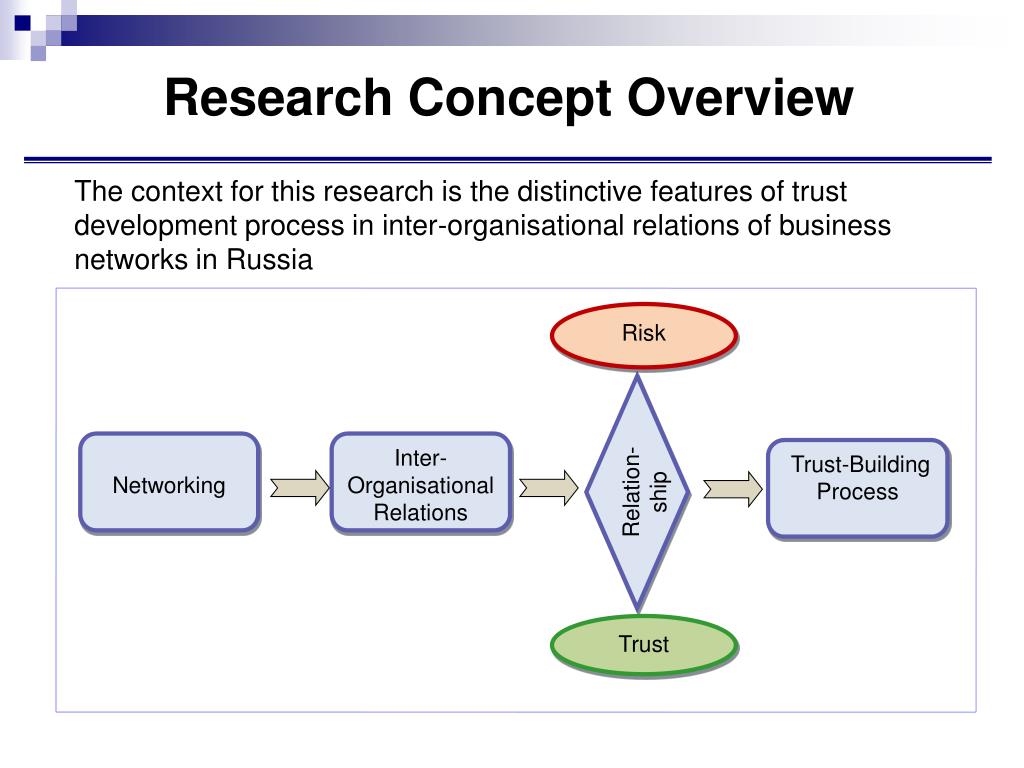 Research Concept Overview

The context for this research is the distinctive features of trust development process in inter-organisational relations of business networks in Russia

Risk

Networking

Inter-Organisational Relations

Relation-ship

Trust-Building Process

Trust